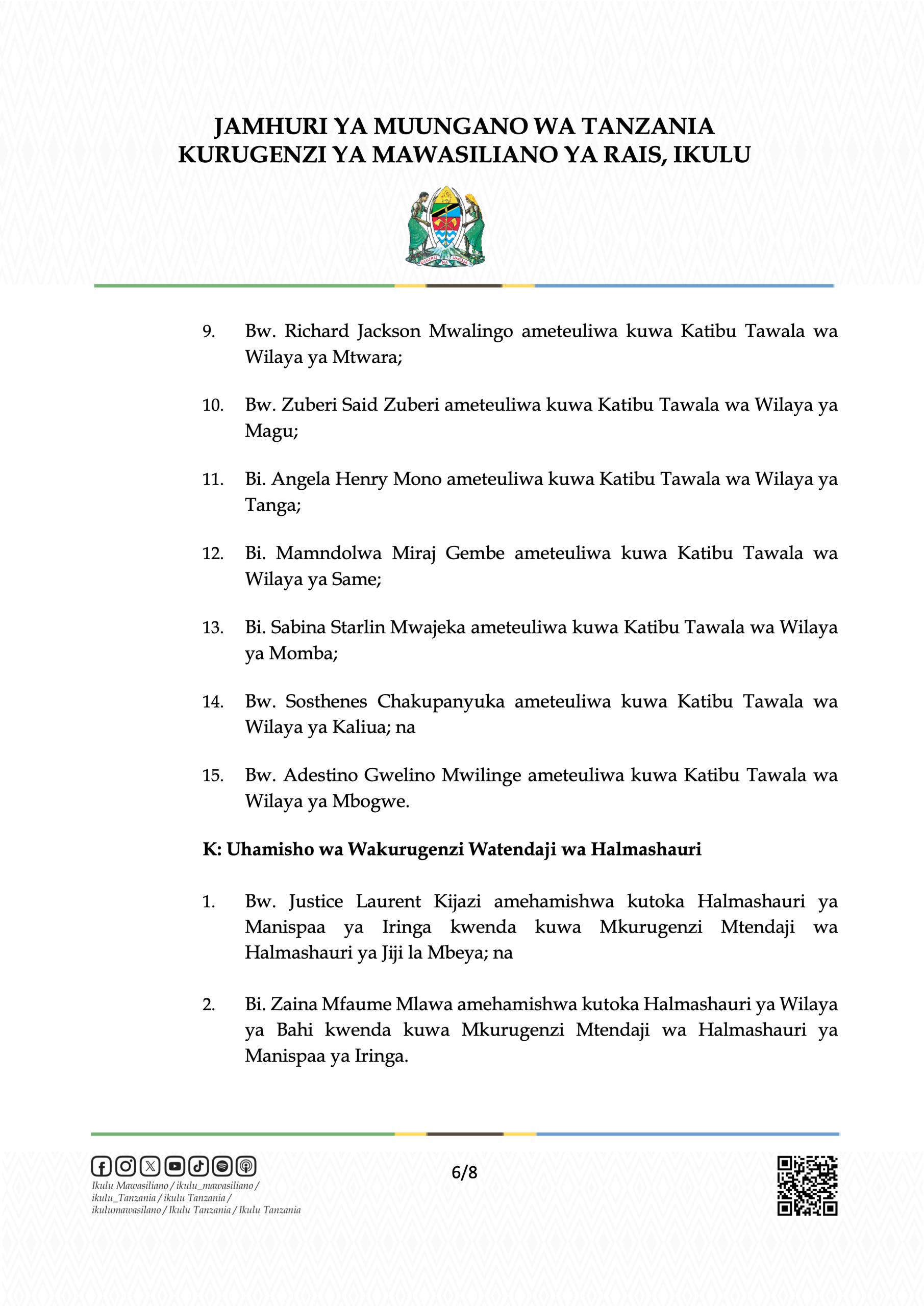 JAMHURI YA MUUNGANO WA TANZANIA
KURUGENZI YA MAWASILIANO YA RAIS, IKULU

UHURU NA UMOJA

9. Bw. Richard Jackson Mwalingo ameteuliwa kuwa Katibu Tawala wa Wilaya ya Mtwara;

10. Bw. Zuberi Said Zuberi ameteuliwa kuwa Katibu Tawala wa Wilaya ya Magu;

11. Bi. Angela Henry Mono ameteuliwa kuwa Katibu Tawala wa Wilaya ya Tanga;

12. Bi. Mamndolwa Miraj Gembe ameteuliwa kuwa Katibu Tawala wa Wilaya ya Same;

13. Bi. Sabina Starlin Mwajeka ameteuliwa kuwa Katibu Tawala wa Wilaya ya Momba;

14. Bw. Sosthenes Chakupanyuka ameteuliwa kuwa Katibu Tawala wa Wilaya ya Kaliua; na

15. Bw. Adestino Gwelino Mwilinge ameteuliwa kuwa Katibu Tawala wa Wilaya ya Mbogwe.

K: Uhamisho wa Wakurugenzi Watendaji wa Halmashauri

1. Bw. Justice Laurent Kijazi amehamishwa kutoka Halmashauri ya Manispaa ya Iringa kwenda kuwa Mkurugenzi Mtendaji wa Halmashauri ya Jiji la Mbeya; na

2. Bi. Zaina Mfaume Mlawa amehamishwa kutoka Halmashauri ya Wilaya ya Bahi kwenda kuwa Mkurugenzi Mtendaji wa Halmashauri ya Manispaa ya Iringa.

Ikulu Mawasiliano / ikulu_mawasiliano / ikulu_Tanzania / ikulu Tanzania / ikulumawasilano / Ikulu Tanzania / Ikulu Tanzania

6/8